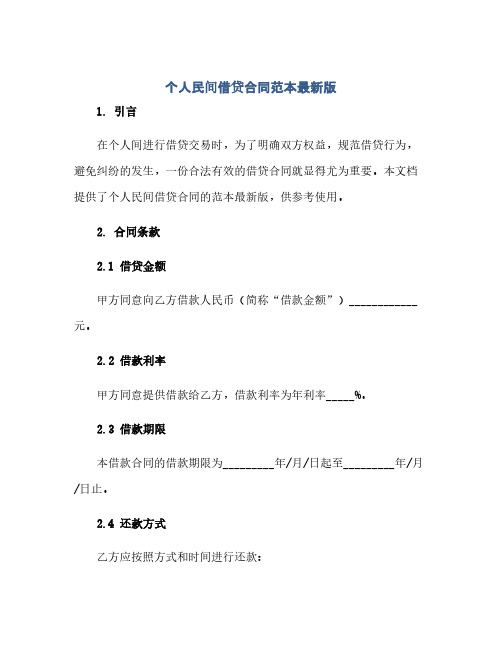 个人民间借贷合同范本最新版

1. 引言

在个人间进行借贷交易时，为了明确双方权益，规范借贷行为，避免纠纷的发生，一份合法有效的借贷合同就显得尤为重要。本文档提供了个人民间借贷合同的范本最新版，供参考使用。

2. 合同条款

2.1 借贷金额

甲方同意向乙方借款人民币（简称“借款金额”）____________元。

2.2 借款利率

甲方同意提供借款给乙方，借款利率为年利率_____%。

2.3 借款期限

本借款合同的借款期限为_________年/月/日起至_________年/月/日止。

2.4 还款方式

乙方应按照方式和时间进行还款：